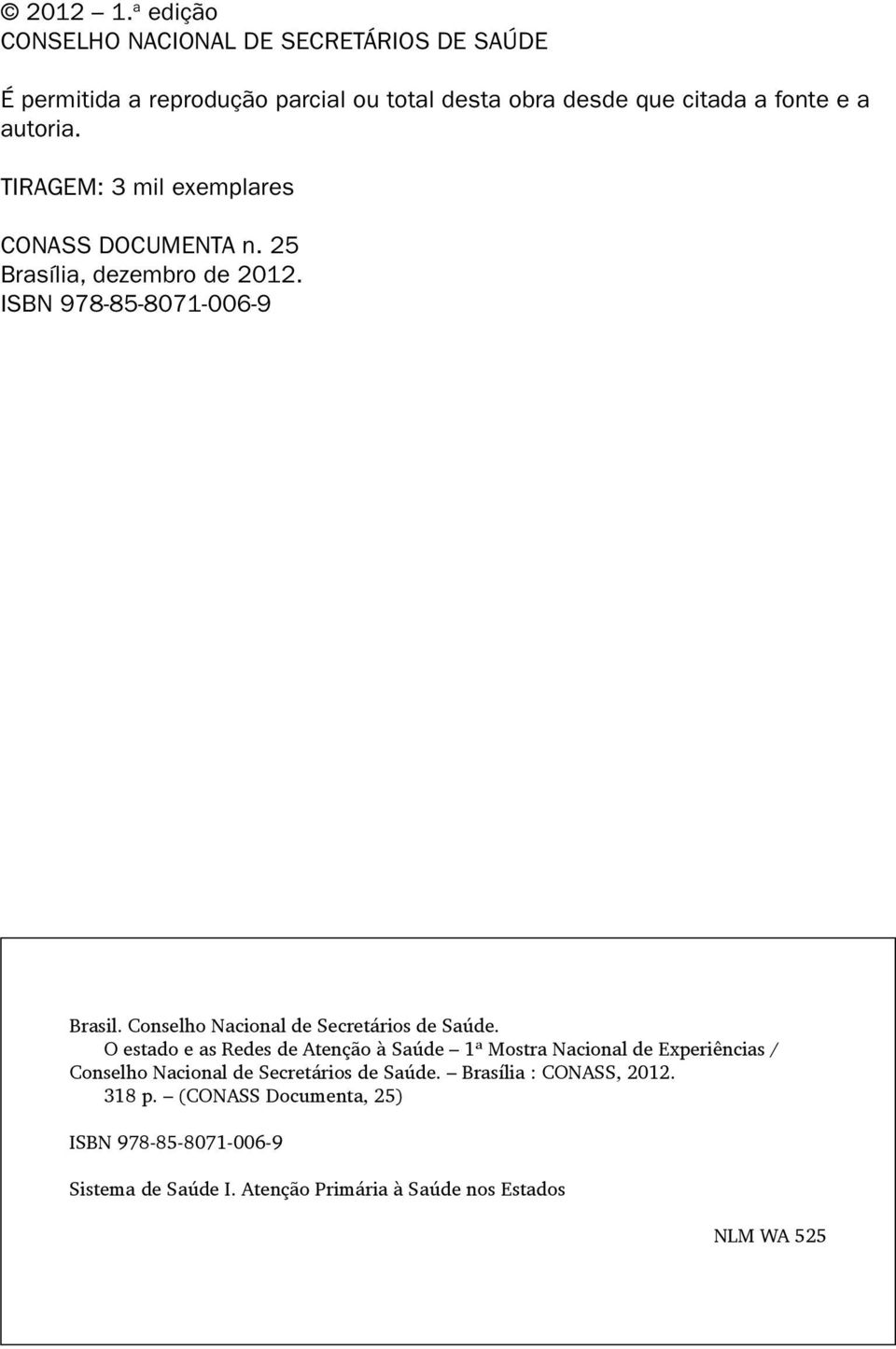 © 2012 – 1.ª edição
CONSELHO NACIONAL DE SECRETÁRIOS DE SAÚDE

É permitida a reprodução parcial ou total desta obra desde que citada a fonte e a autoria.

TIRAGEM: 3 mil exemplares

CONASS DOCUMENTA n. 25
Brasília, dezembro de 2012.
ISBN 978-85-8071-006-9

Brasil. Conselho Nacional de Secretários de Saúde.
O estado e as Redes de Atenção à Saúde – 1ª Mostra Nacional de Experiências / Conselho Nacional de Secretários de Saúde. – Brasília : CONASS, 2012.
318 p. – (CONASS Documenta, 25)

ISBN 978-85-8071-006-9

Sistema de Saúde I. Atenção Primária à Saúde nos Estados

NLM WA 525